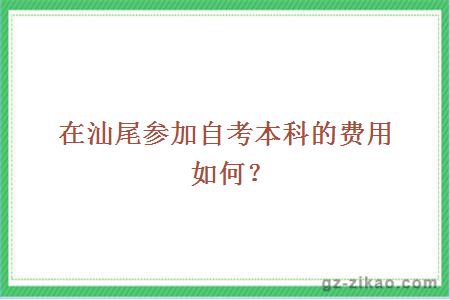 在汕尾参加自考本科的费用如何？

gz-zikao.com